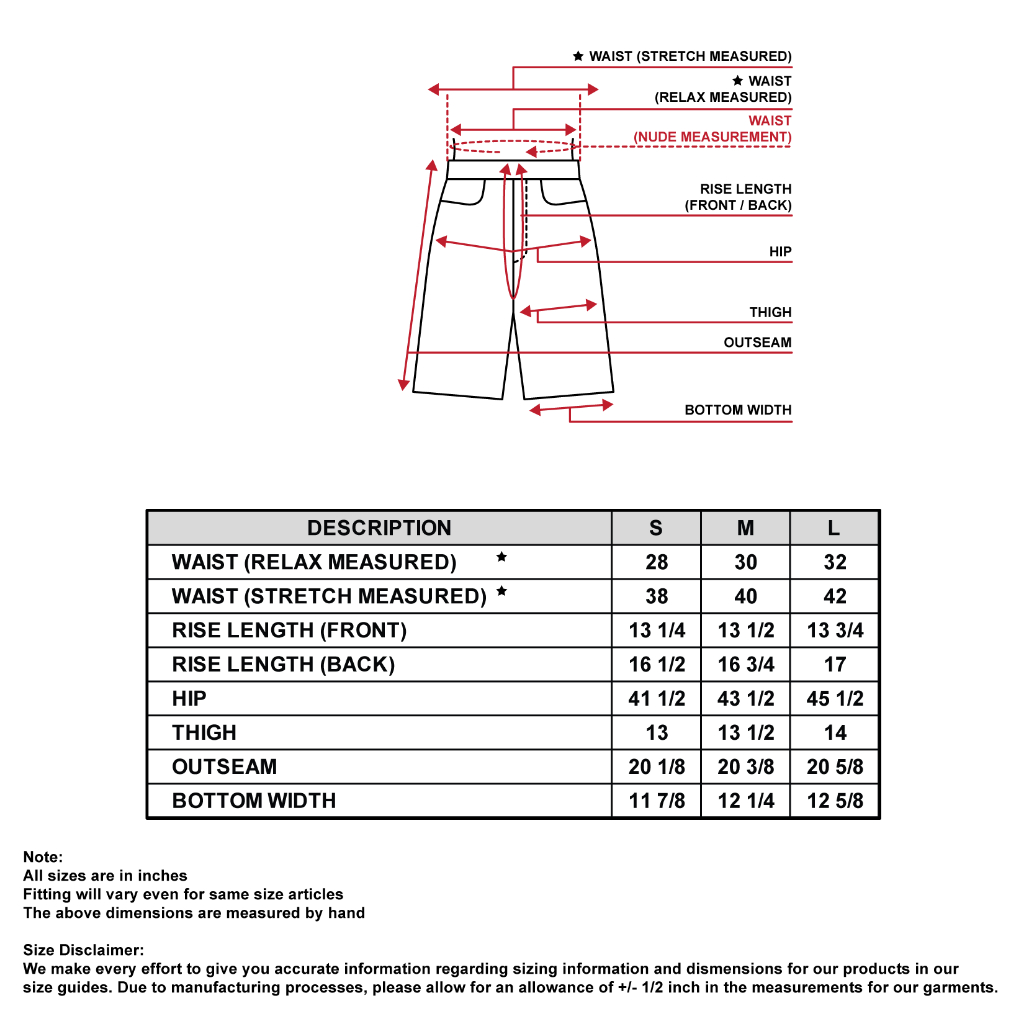 ★ WAIST (STRETCH MEASURED)

★ WAIST (RELAX MEASURED)

WAIST (NUDE MEASUREMENT)

RISE LENGTH (FRONT / BACK)

HIP

THIGH

OUTSEAM

BOTTOM WIDTH

| DESCRIPTION | S | M | L |
|---|---|---|---|
| WAIST (RELAX MEASURED) ★ | 28 | 30 | 32 |
| WAIST (STRETCH MEASURED) ★ | 38 | 40 | 42 |
| RISE LENGTH (FRONT) | 13 1/4 | 13 1/2 | 13 3/4 |
| RISE LENGTH (BACK) | 16 1/2 | 16 3/4 | 17 |
| HIP | 41 1/2 | 43 1/2 | 45 1/2 |
| THIGH | 13 | 13 1/2 | 14 |
| OUTSEAM | 20 1/8 | 20 3/8 | 20 5/8 |
| BOTTOM WIDTH | 11 7/8 | 12 1/4 | 12 5/8 |

Note:
All sizes are in inches
Fitting will vary even for same size articles
The above dimensions are measured by hand

Size Disclaimer:
We make every effort to give you accurate information regarding sizing information and dismensions for our products in our size guides. Due to manufacturing processes, please allow for an allowance of +/- 1/2 inch in the measurements for our garments.